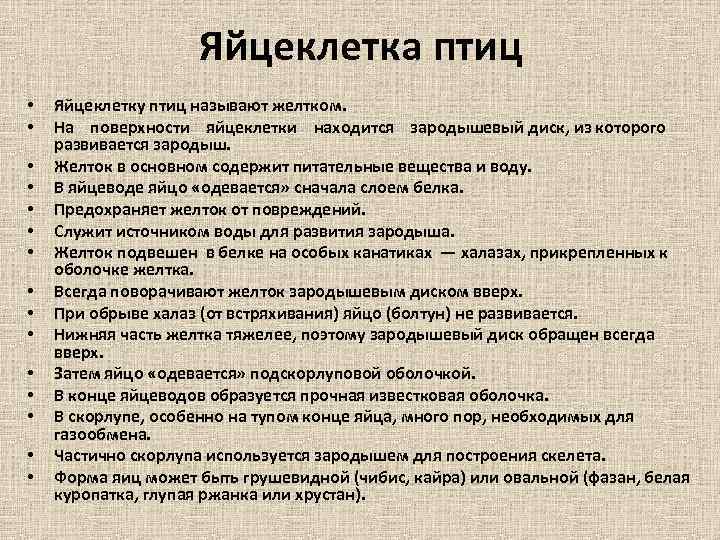 Яйцеклетка птиц

• Яйцеклетку птиц называют желтком.
• На поверхности яйцеклетки находится зародышевый диск, из которого развивается зародыш.
• Желток в основном содержит питательные вещества и воду.
• В яйцеводе яйцо «одевается» сначала слоем белка.
• Предохраняет желток от повреждений.
• Служит источником воды для развития зародыша.
• Желток подвешен в белке на особых канатиках — халазах, прикрепленных к оболочке желтка.
• Всегда поворачивают желток зародышевым диском вверх.
• При обрыве халаз (от встряхивания) яйцо (болтун) не развивается.
• Нижняя часть желтка тяжелее, поэтому зародышевый диск обращен всегда вверх.
• Затем яйцо «одевается» подскорлуповой оболочкой.
• В конце яйцеводов образуется прочная известковая оболочка.
• В скорлупе, особенно на тупом конце яйца, много пор, необходимых для газообмена.
• Частично скорлупа используется зародышем для построения скелета.
• Форма яиц может быть грушевидной (чибис, кайра) или овальной (фазан, белая куропатка, глупая ржанка или хрустан).